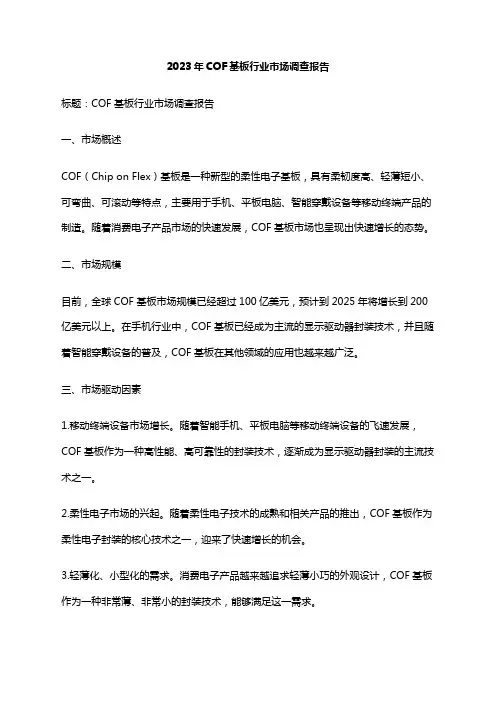 2023年COF基板行业市场调查报告

标题：COF基板行业市场调查报告

一、市场概述

COF（Chip on Flex）基板是一种新型的柔性电子基板，具有柔韧度高、轻薄短小、可弯曲、可滚动等特点，主要用于手机、平板电脑、智能穿戴设备等移动终端产品的制造。随着消费电子产品市场的快速发展，COF基板市场也呈现出快速增长的态势。

二、市场规模

目前，全球COF基板市场规模已经超过100亿美元，预计到2025年将增长到200亿美元以上。在手机行业中，COF基板已经成为主流的显示驱动器封装技术，并且随着智能穿戴设备的普及，COF基板在其他领域的应用也越来越广泛。

三、市场驱动因素

1.移动终端设备市场增长。随着智能手机、平板电脑等移动终端设备的飞速发展，COF基板作为一种高性能、高可靠性的封装技术，逐渐成为显示驱动器封装的主流技术之一。

2.柔性电子市场的兴起。随着柔性电子技术的成熟和相关产品的推出，COF基板作为柔性电子封装的核心技术之一，迎来了快速增长的机会。

3.轻薄化、小型化的需求。消费电子产品越来越追求轻薄小巧的外观设计，COF基板作为一种非常薄、非常小的封装技术，能够满足这一需求。